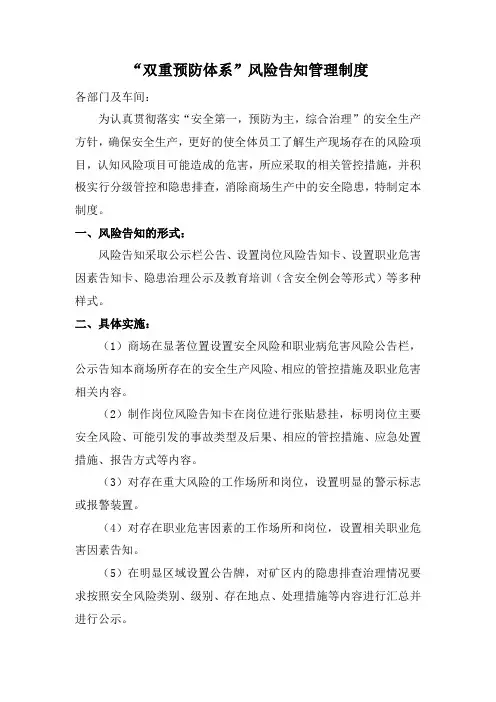 “双重预防体系”风险告知管理制度

各部门及车间：

为认真贯彻落实“安全第一，预防为主，综合治理”的安全生产方针，确保安全生产，更好的使全体员工了解生产现场存在的风险项目，认知风险项目可能造成的危害，所应采取的相关管控措施，并积极实行分级管控和隐患排查，消除商场生产中的安全隐患，特制定本制度。

一、风险告知的形式：

风险告知采取公示栏公告、设置岗位风险告知卡、设置职业危害因素告知卡、隐患治理公示及教育培训（含安全例会等形式）等多种样式。

二、具体实施：

（1）商场在显著位置设置安全风险和职业病危害风险公告栏，公示告知本商场所存在的安全生产风险、相应的管控措施及职业危害相关内容。

（2）制作岗位风险告知卡在岗位进行张贴悬挂，标明岗位主要安全风险、可能引发的事故类型及后果、相应的管控措施、应急处置措施、报告方式等内容。

（3）对存在重大风险的工作场所和岗位，设置明显的警示标志或报警装置。

（4）对存在职业危害因素的工作场所和岗位，设置相关职业危害因素告知。

（5）在明显区域设置公告牌，对矿区内的隐患排查治理情况要求按照安全风险类别、级别、存在地点、处理措施等内容进行汇总并进行公示。